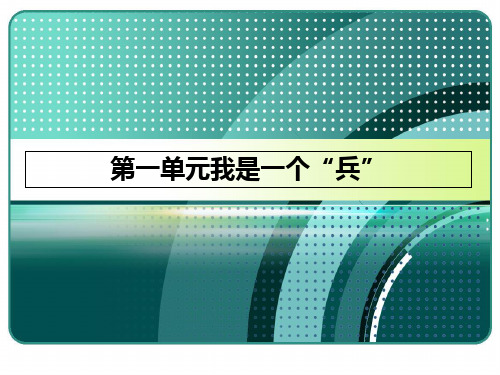 第一单元我是一个“兵”